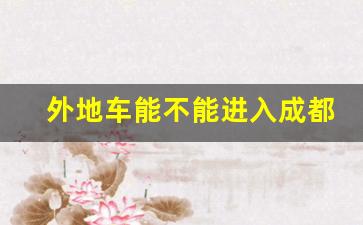 外地车能不能进入成都